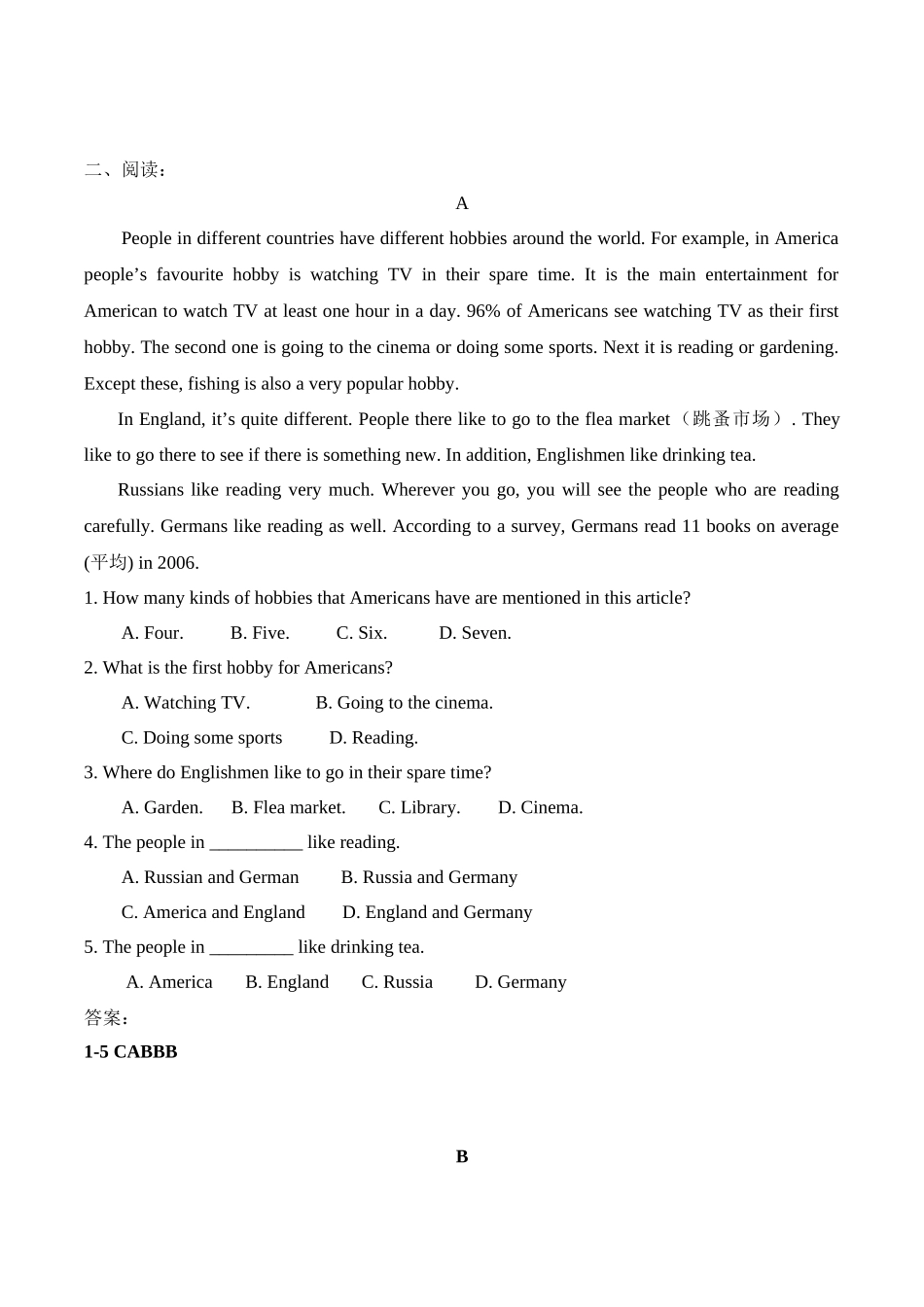 二、阅读：

A

People in different countries have different hobbies around the world. For example, in America people’s favourite hobby is watching TV in their spare time. It is the main entertainment for American to watch TV at least one hour in a day. 96% of Americans see watching TV as their first hobby. The second one is going to the cinema or doing some sports. Next it is reading or gardening. Except these, fishing is also a very popular hobby.

In England, it’s quite different. People there like to go to the flea market（跳蚤市场）. They like to go there to see if there is something new. In addition, Englishmen like drinking tea.

Russians like reading very much. Wherever you go, you will see the people who are reading carefully. Germans like reading as well. According to a survey, Germans read 11 books on average (平均) in 2006.

1. How many kinds of hobbies that Americans have are mentioned in this article?

A. Four. B. Five. C. Six. D. Seven.

2. What is the first hobby for Americans?

A. Watching TV. B. Going to the cinema.

C. Doing some sports D. Reading.

3. Where do Englishmen like to go in their spare time?

A. Garden. B. Flea market. C. Library. D. Cinema.

4. The people in __________ like reading.

A. Russian and German B. Russia and Germany

C. America and England D. England and Germany

5. The people in _________ like drinking tea.

A. America B. England C. Russia D. Germany

答案：

1-5 CABBB

B